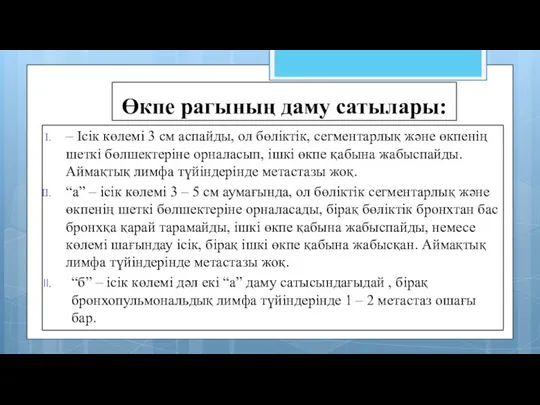 Өкпе рагының даму сатылары:

I. – Ісік көлемі 3 см аспайды, ол бөліктік, сегментарлық және өкпенің шеткі бөлшектеріне орналасып, ішкі өкпе қабына жабыспайды. Аймақтық лимфа түйіндерінде метастазы жоқ.

II. “а” – ісік көлемі 3 – 5 см аумағында, ол бөліктік сегментарлық және өкпенің шеткі бөлшектеріне орналасады, бірақ бөліктік бронхтан бас бронхқа қарай тарамайды, ішкі өкпе қабына жабыспайды, немесе көлемі шағындау ісік, бірақ ішкі өкпе қабына жабысқан. Аймақтық лимфа түйіндерінде метастазы жоқ.

II. “б” – ісік көлемі дәл екі “а” даму сатысындағыдай , бірақ бронхопульмональдық лимфа түйіндерінде 1 – 2 метастаз ошағы бар.